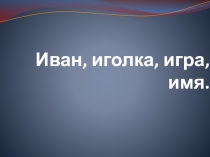 Иван, иголка, игра, имя.